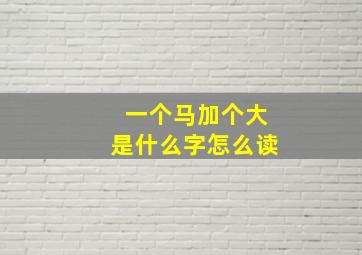 一个马加个大
是什么字怎么读